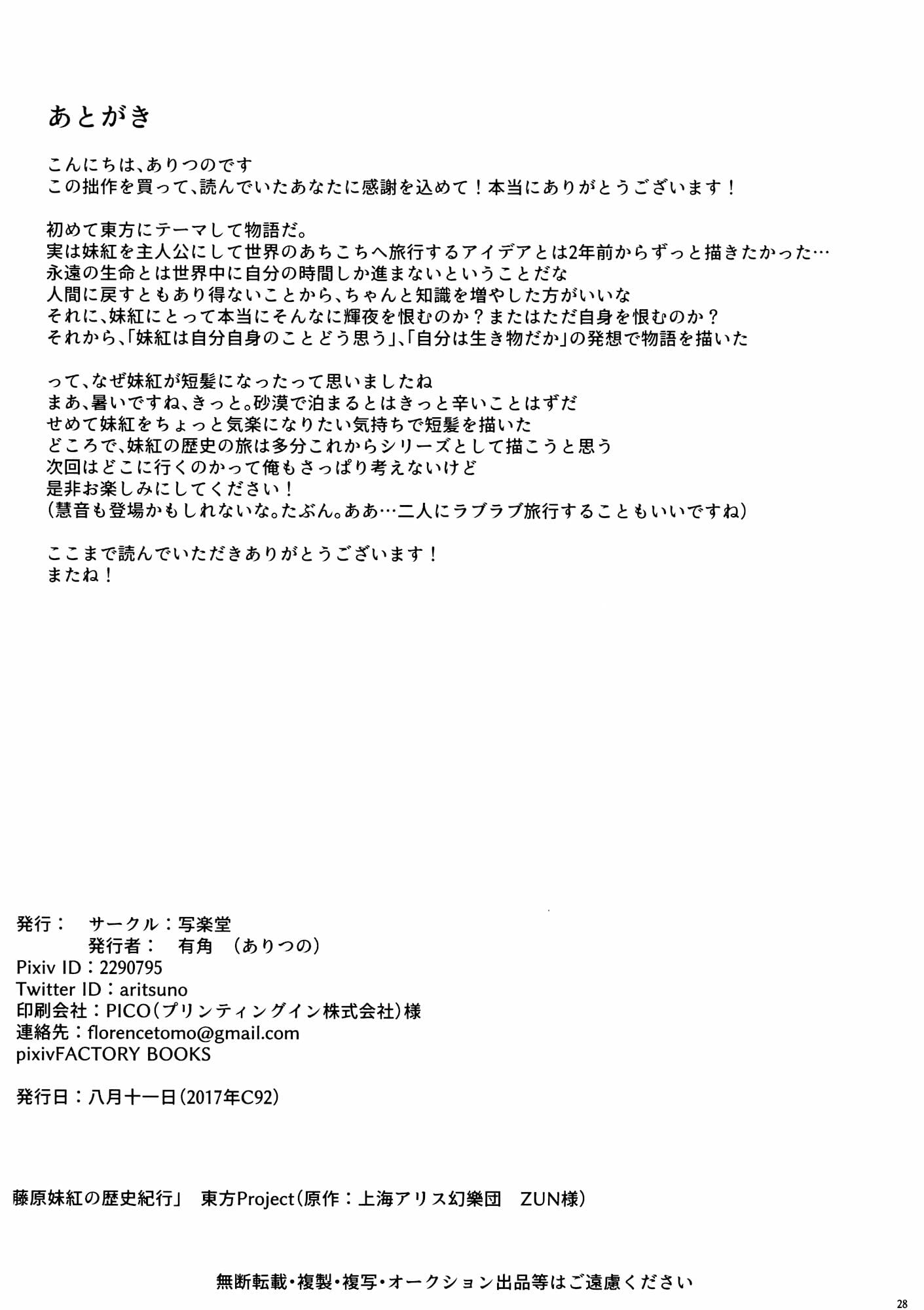 あとがき

こんにちは、ありつのです
この拙作を買って、読んでいたあなたに感謝を込めて！本当にありがとうございます！

初めて東方にテーマして物語だ。
実は妹紅を主人公にして世界のあちこちへ旅行するアイデアとは2年前からずっと描きたかった…
永遠の生命とは世界中に自分の時間しか進まないということだな
人間に戻すともあり得ないことから、ちゃんと知識を増やした方がいいな
それに、妹紅にとって本当にそんなに輝夜を恨むのか？またはただ自身を恨むのか？
それから、「妹紅は自分自身のことどう思う」、「自分は生き物だか」の発想で物語を描いた

って、なぜ妹紅が短髪になったって思いましたね
まあ、暑いですね、きっと。砂漠で泊まるとはきっと辛いことはずだ
せめて妹紅をちょっと気楽になりたい気持ちで短髪を描いた
どころで、妹紅の歴史の旅は多分これからシリーズとして描こうと思う
次回はどこに行くのかって俺もさっぱり考えないけど
是非お楽しみにしてください！
（慧音も登場かもしれないな。たぶん。ああ…二人にラブラブ旅行することもいいですね）

ここまで読んでいただきありがとうございます！
またね！

発行：　サークル：写楽堂
発行者：　有角　（ありつの）
Pixiv ID：2290795
Twitter ID：aritsuno
印刷会社：PICO（プリンティングイン株式会社）様
連絡先：florencetomo@gmail.com
pixivFACTORY BOOKS

発行日：八月十一日（2017年C92）

藤原妹紅の歴史紀行」　東方Project（原作：上海アリス幻樂団　ZUN様）

無断転載・複製・複写・オークション出品等はご遠慮ください

28